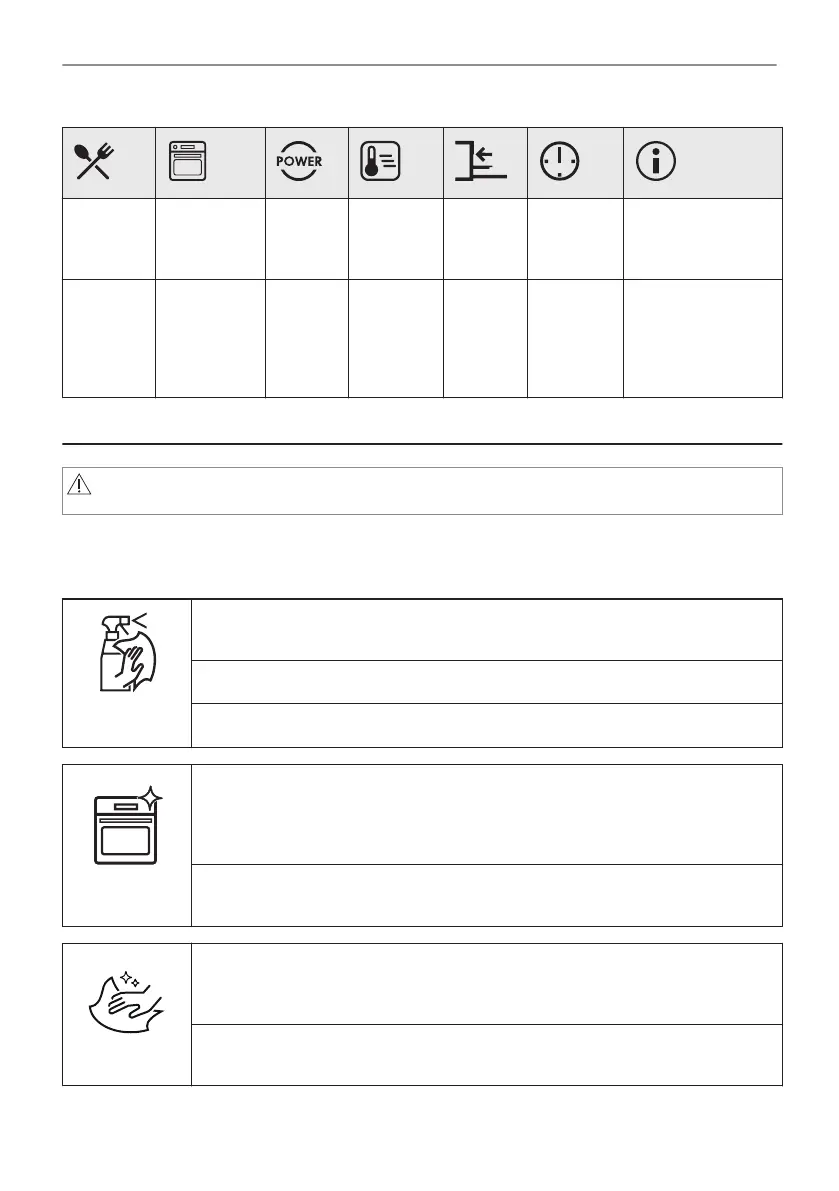 POWER